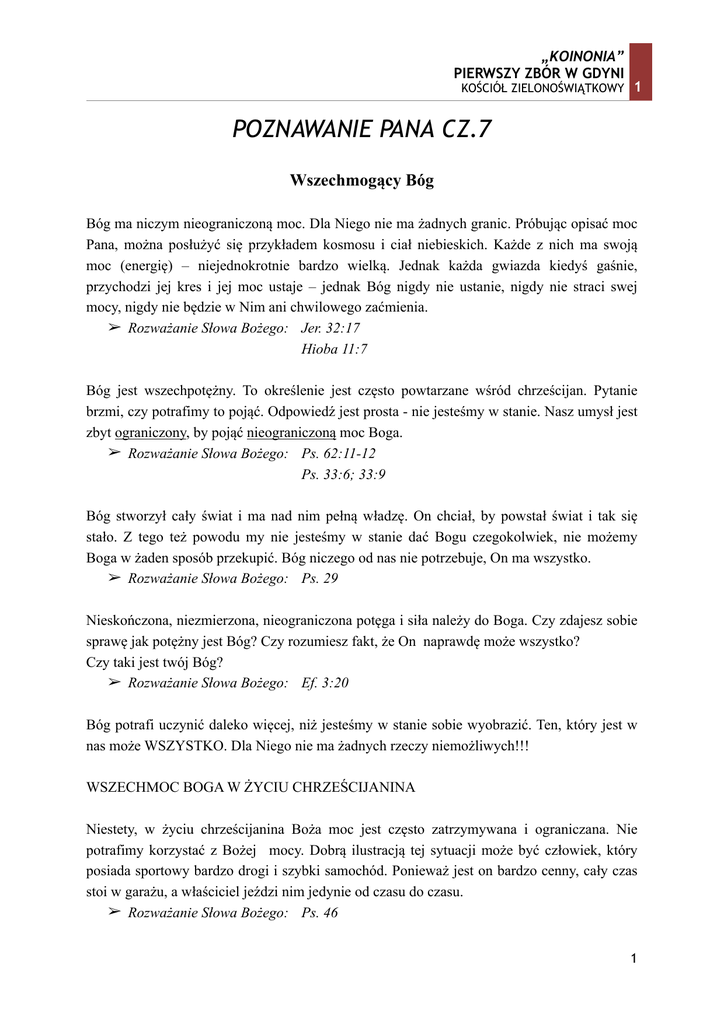 „KOINONIA”
PIERWSZY ZBÓR W GDYNI
KOŚCIÓŁ ZIELONOŚWIĄTKOWY 1

POZNAWANIE PANA CZ.7

Wszechmogący Bóg

Bóg ma niczym nieograniczoną moc. Dla Niego nie ma żadnych granic. Próbując opisać moc Pana, można posłużyć się przykładem kosmosu i ciał niebieskich. Każde z nich ma swoją moc (energię) – niejednokrotnie bardzo wielką. Jednak każda gwiazda kiedyś gaśnie, przychodzi jej kres i jej moc ustaje – jednak Bóg nigdy nie ustanie, nigdy nie straci swej mocy, nigdy nie będzie w Nim ani chwilowego zaćmienia.
➢ Rozważanie Słowa Bożego: Jer. 32:17
Hioba 11:7

Bóg jest wszechpotężny. To określenie jest często powtarzane wśród chrześcijan. Pytanie brzmi, czy potrafimy to pojąć. Odpowiedź jest prosta - nie jesteśmy w stanie. Nasz umysł jest zbyt ograniczony, by pojąć nieograniczoną moc Boga.
➢ Rozważanie Słowa Bożego: Ps. 62:11-12
Ps. 33:6; 33:9

Bóg stworzył cały świat i ma nad nim pełną władzę. On chciał, by powstał świat i tak się stało. Z tego też powodu my nie jesteśmy w stanie dać Bogu czegokolwiek, nie możemy Boga w żaden sposób przekupić. Bóg niczego od nas nie potrzebuje, On ma wszystko.
➢ Rozważanie Słowa Bożego: Ps. 29

Nieskończona, niezmierzona, nieograniczona potęga i siła należy do Boga. Czy zdajesz sobie sprawę jak potężny jest Bóg? Czy rozumiesz fakt, że On naprawdę może wszystko?
Czy taki jest twój Bóg?
➢ Rozważanie Słowa Bożego: Ef. 3:20

Bóg potrafi uczynić daleko więcej, niż jesteśmy w stanie sobie wyobrazić. Ten, który jest w nas może WSZYSTKO. Dla Niego nie ma żadnych rzeczy niemożliwych!!!

WSZECHMOC BOGA W ŻYCIU CHRZEŚCIJANINA

Niestety, w życiu chrześcijanina Boża moc jest często zatrzymywana i ograniczana. Nie potrafimy korzystać z Bożej mocy. Dobrą ilustracją tej sytuacji może być człowiek, który posiada sportowy bardzo drogi i szybki samochód. Ponieważ jest on bardzo cenny, cały czas stoi w garażu, a właściciel jeździ nim jedynie od czasu do czasu.
➢ Rozważanie Słowa Bożego: Ps. 46

1